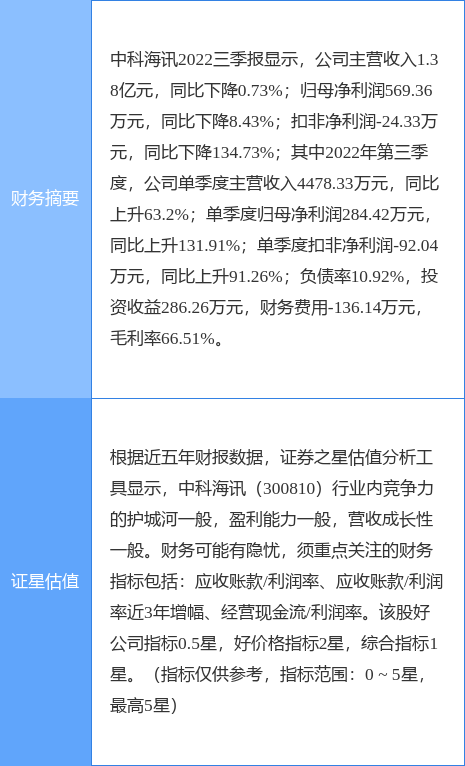 | 财务摘要 | 中科海讯2022三季报显示，公司主营收入1.38亿元，同比下降0.73%；归母净利润569.36万元，同比下降8.43%；扣非净利润-24.33万元，同比下降134.73%；其中2022年第三季度，公司单季度主营收入4478.33万元，同比上升63.2%；单季度归母净利润284.42万元，同比上升131.91%；单季度扣非净利润-92.04万元，同比上升91.26%；负债率10.92%，投资收益286.26万元，财务费用-136.14万元，毛利率66.51%。 |
|---|---|
| 证星估值 | 根据近五年财报数据，证券之星估值分析工具显示，中科海讯（300810）行业内竞争力的护城河一般，盈利能力一般，营收成长性一般。财务可能有隐忧，须重点关注的财务指标包括：应收账款/利润率、应收账款/利润率近3年增幅、经营现金流/利润率。该股好公司指标0.5星，好价格指标2星，综合指标1星。（指标仅供参考，指标范围：0 ~ 5星，最高5星） |